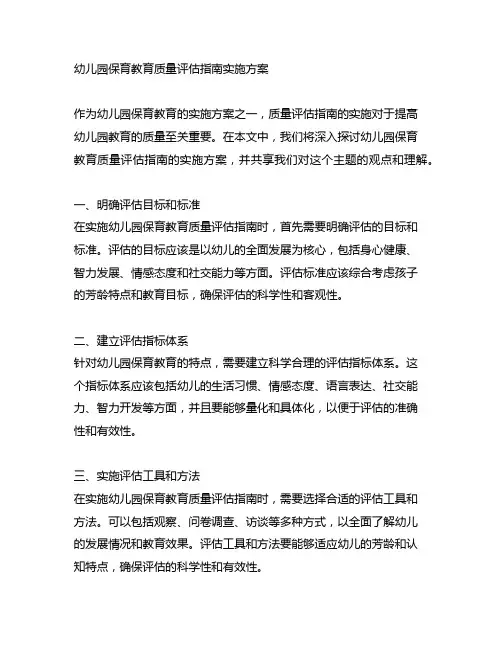 幼儿园保育教育质量评估指南实施方案

作为幼儿园保育教育的实施方案之一，质量评估指南的实施对于提高幼儿园教育的质量至关重要。在本文中，我们将深入探讨幼儿园保育教育质量评估指南的实施方案，并共享我们对这个主题的观点和理解。

一、明确评估目标和标准
在实施幼儿园保育教育质量评估指南时，首先需要明确评估的目标和标准。评估的目标应该是以幼儿的全面发展为核心，包括身心健康、智力发展、情感态度和社交能力等方面。评估标准应该综合考虑孩子的芳龄特点和教育目标，确保评估的科学性和客观性。

二、建立评估指标体系
针对幼儿园保育教育的特点，需要建立科学合理的评估指标体系。这个指标体系应该包括幼儿的生活习惯、情感态度、语言表达、社交能力、智力开发等方面，并且要能够量化和具体化，以便于评估的准确性和有效性。

三、实施评估工具和方法
在实施幼儿园保育教育质量评估指南时，需要选择合适的评估工具和方法。可以包括观察、问卷调查、访谈等多种方式，以全面了解幼儿的发展情况和教育效果。评估工具和方法要能够适应幼儿的芳龄和认知特点，确保评估的科学性和有效性。